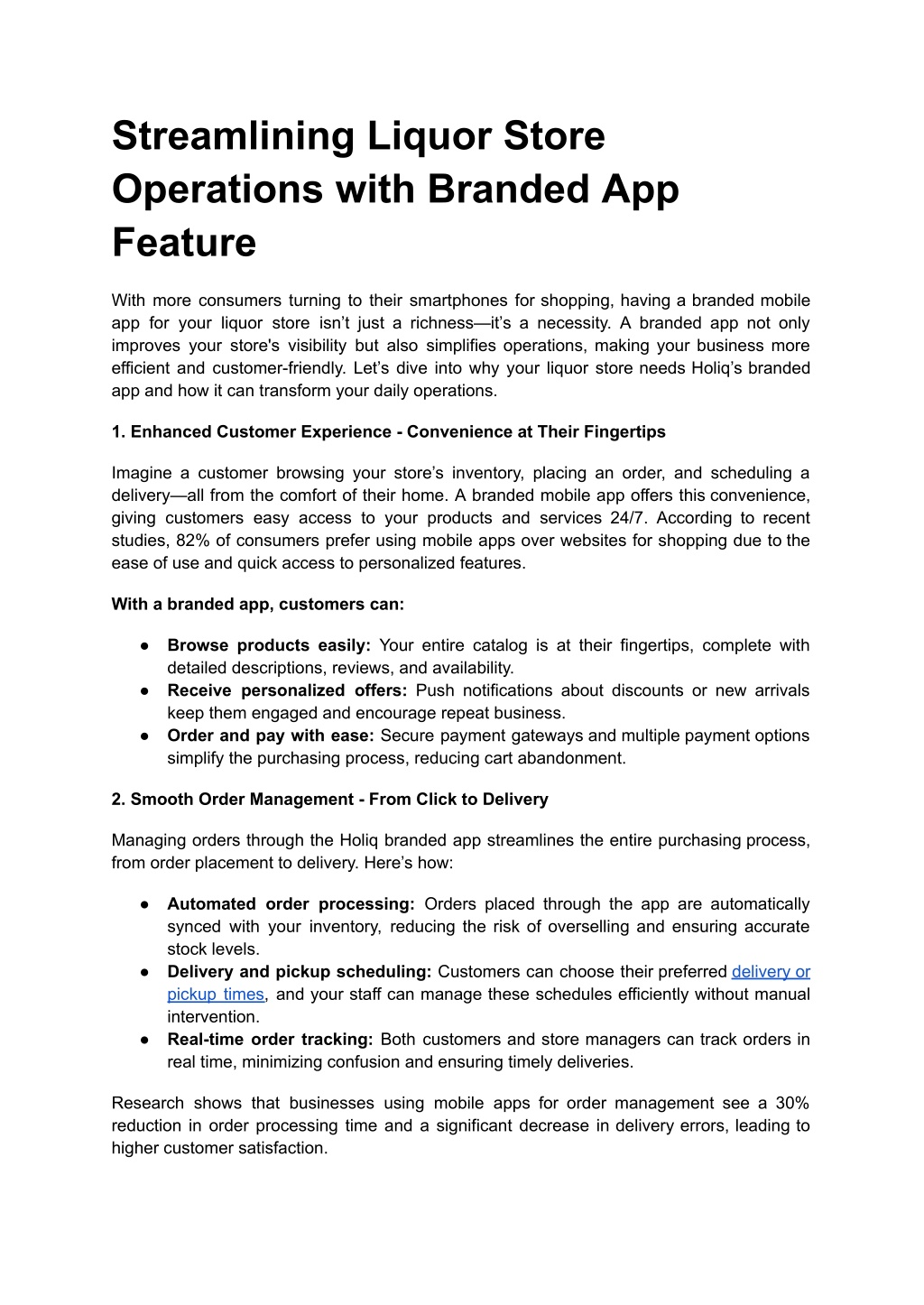 Streamlining Liquor Store Operations with Branded App Feature

With more consumers turning to their smartphones for shopping, having a branded mobile app for your liquor store isn’t just a richness—it’s a necessity. A branded app not only improves your store's visibility but also simplifies operations, making your business more efficient and customer-friendly. Let’s dive into why your liquor store needs Holiq’s branded app and how it can transform your daily operations.

1. Enhanced Customer Experience - Convenience at Their Fingertips

Imagine a customer browsing your store’s inventory, placing an order, and scheduling a delivery—all from the comfort of their home. A branded mobile app offers this convenience, giving customers easy access to your products and services 24/7. According to recent studies, 82% of consumers prefer using mobile apps over websites for shopping due to the ease of use and quick access to personalized features.

With a branded app, customers can:

● Browse products easily: Your entire catalog is at their fingertips, complete with detailed descriptions, reviews, and availability.
● Receive personalized offers: Push notifications about discounts or new arrivals keep them engaged and encourage repeat business.
● Order and pay with ease: Secure payment gateways and multiple payment options simplify the purchasing process, reducing cart abandonment.

2. Smooth Order Management - From Click to Delivery

Managing orders through the Holiq branded app streamlines the entire purchasing process, from order placement to delivery. Here’s how:

● Automated order processing: Orders placed through the app are automatically synced with your inventory, reducing the risk of overselling and ensuring accurate stock levels.
● Delivery and pickup scheduling: Customers can choose their preferred delivery or pickup times, and your staff can manage these schedules efficiently without manual intervention.
● Real-time order tracking: Both customers and store managers can track orders in real time, minimizing confusion and ensuring timely deliveries.

Research shows that businesses using mobile apps for order management see a 30% reduction in order processing time and a significant decrease in delivery errors, leading to higher customer satisfaction.